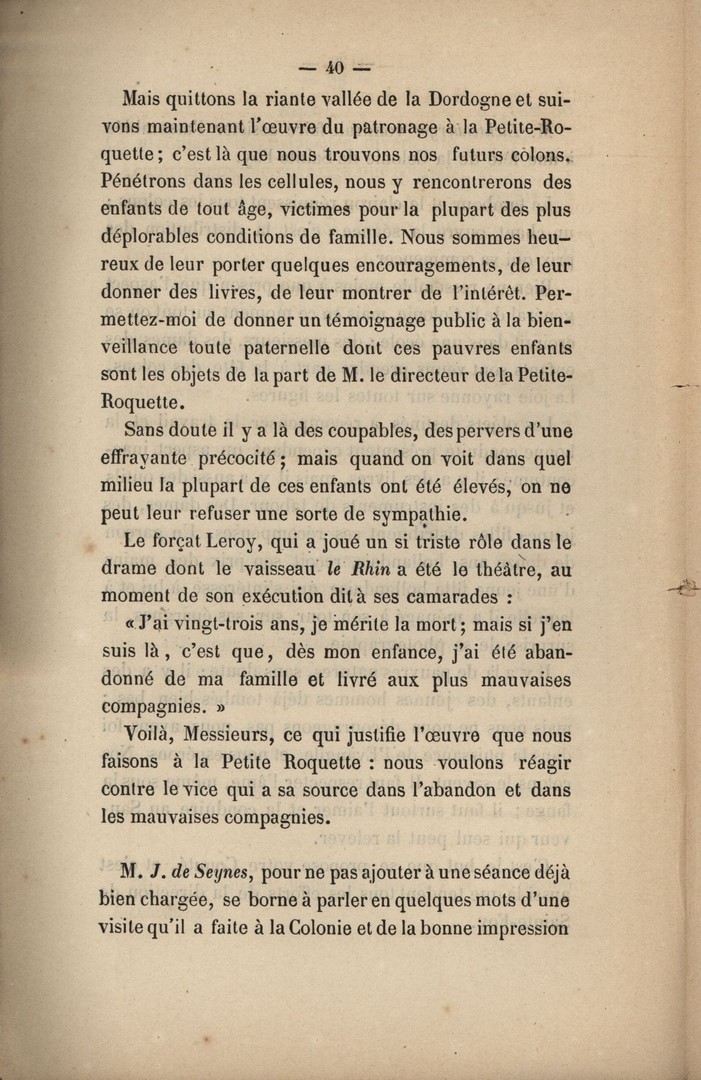 — 40 —

Mais quittons la riante vallée de la Dordogne et suivons maintenant l'œuvre du patronage à la Petite-Roquette; c'est là que nous trouvons nos futurs colons. Pénétrons dans les cellules, nous y rencontrerons des enfants de tout âge, victimes pour la plupart des plus déplorables conditions de famille. Nous sommes heureux de leur porter quelques encouragements, de leur donner des livres, de leur montrer de l'intérêt. Permettez-moi de donner un témoignage public à la bienveillance toute paternelle dont ces pauvres enfants sont les objets de la part de M. le directeur de la Petite-Roquette.

Sans doute il y a là des coupables, des pervers d'une effrayante précocité; mais quand on voit dans quel milieu la plupart de ces enfants ont été élevés, on ne peut leur refuser une sorte de sympathie.

Le forçat Leroy, qui a joué un si triste rôle dans le drame dont le vaisseau le Rhin a été le théâtre, au moment de son exécution dit à ses camarades :

« J'ai vingt-trois ans, je mérite la mort; mais si j'en suis là, c'est que, dès mon enfance, j'ai été abandonné de ma famille et livré aux plus mauvaises compagnies. »

Voilà, Messieurs, ce qui justifie l'œuvre que nous faisons à la Petite Roquette : nous voulons réagir contre le vice qui a sa source dans l'abandon et dans les mauvaises compagnies.

M. J. de Seynes, pour ne pas ajouter à une séance déjà bien chargée, se borne à parler en quelques mots d'une visite qu'il a faite à la Colonie et de la bonne impression